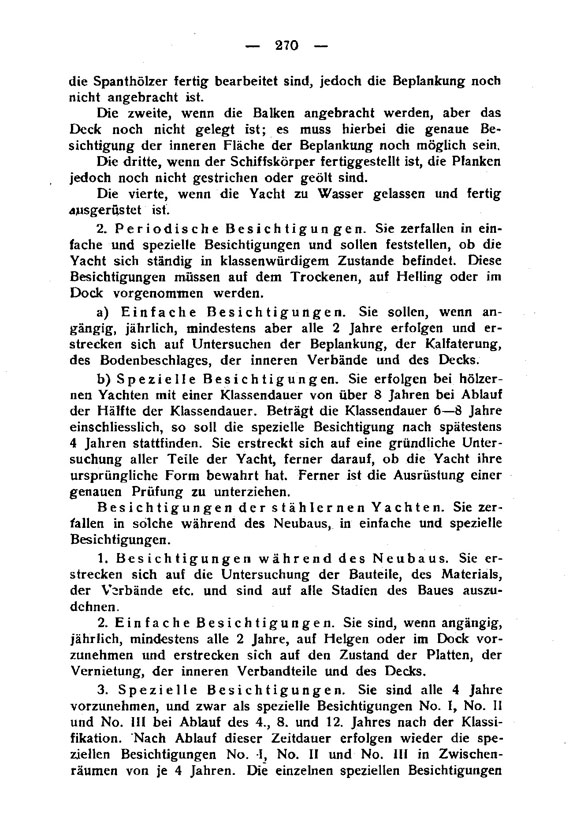 — 270 —

die Spanthölzer fertig bearbeitet sind, jedoch die Beplankung noch nicht angebracht ist.

Die zweite, wenn die Balken angebracht werden, aber das Deck noch nicht gelegt ist; es muss hierbei die genaue Besichtigung der inneren Fläche der Beplankung noch möglich sein.

Die dritte, wenn der Schiffskörper fertiggestellt ist, die Planken jedoch noch nicht gestrichen oder geölt sind.

Die vierte, wenn die Yacht zu Wasser gelassen und fertig ausgerüstet ist.

2. Periodische Besichtigungen. Sie zerfallen in einfache und spezielle Besichtigungen und sollen feststellen, ob die Yacht sich ständig in klassenwürdigem Zustande befindet. Diese Besichtigungen müssen auf dem Trockenen, auf Helling oder im Dock vorgenommen werden.

a) Einfache Besichtigungen. Sie sollen, wenn angängig, jährlich, mindestens aber alle 2 Jahre erfolgen und erstrecken sich auf Untersuchen der Beplankung, der Kalfaterung, des Bodenbeschlages, der inneren Verbände und des Decks.

b) Spezielle Besichtigungen. Sie erfolgen bei hölzernen Yachten mit einer Klassendauer von über 8 Jahren bei Ablauf der Hälfte der Klassendauer. Beträgt die Klassendauer 6—8 Jahre einschliesslich, so soll die spezielle Besichtigung nach spätestens 4 Jahren stattfinden. Sie erstreckt sich auf eine gründliche Untersuchung aller Teile der Yacht, ferner darauf, ob die Yacht ihre ursprüngliche Form bewahrt hat. Ferner ist die Ausrüstung einer genauen Prüfung zu unterziehen.

Besichtigungen der stählernen Yachten. Sie zerfallen in solche während des Neubaus, in einfache und spezielle Besichtigungen.

1. Besichtigungen während des Neubaus. Sie erstrecken sich auf die Untersuchung der Bauteile, des Materials, der Verbände etc. und sind auf alle Stadien des Baues auszudehnen.

2. Einfache Besichtigungen. Sie sind, wenn angängig, jährlich, mindestens alle 2 Jahre, auf Helgen oder im Dock vorzunehmen und erstrecken sich auf den Zustand der Platten, der Vernietung, der inneren Verbandteile und des Decks.

3. Spezielle Besichtigungen. Sie sind alle 4 Jahre vorzunehmen, und zwar als spezielle Besichtigungen No. I, No. II und No. III bei Ablauf des 4., 8. und 12. Jahres nach der Klassifikation. Nach Ablauf dieser Zeitdauer erfolgen wieder die speziellen Besichtigungen No. I, No. II und No. III in Zwischenräumen von je 4 Jahren. Die einzelnen speziellen Besichtigungen